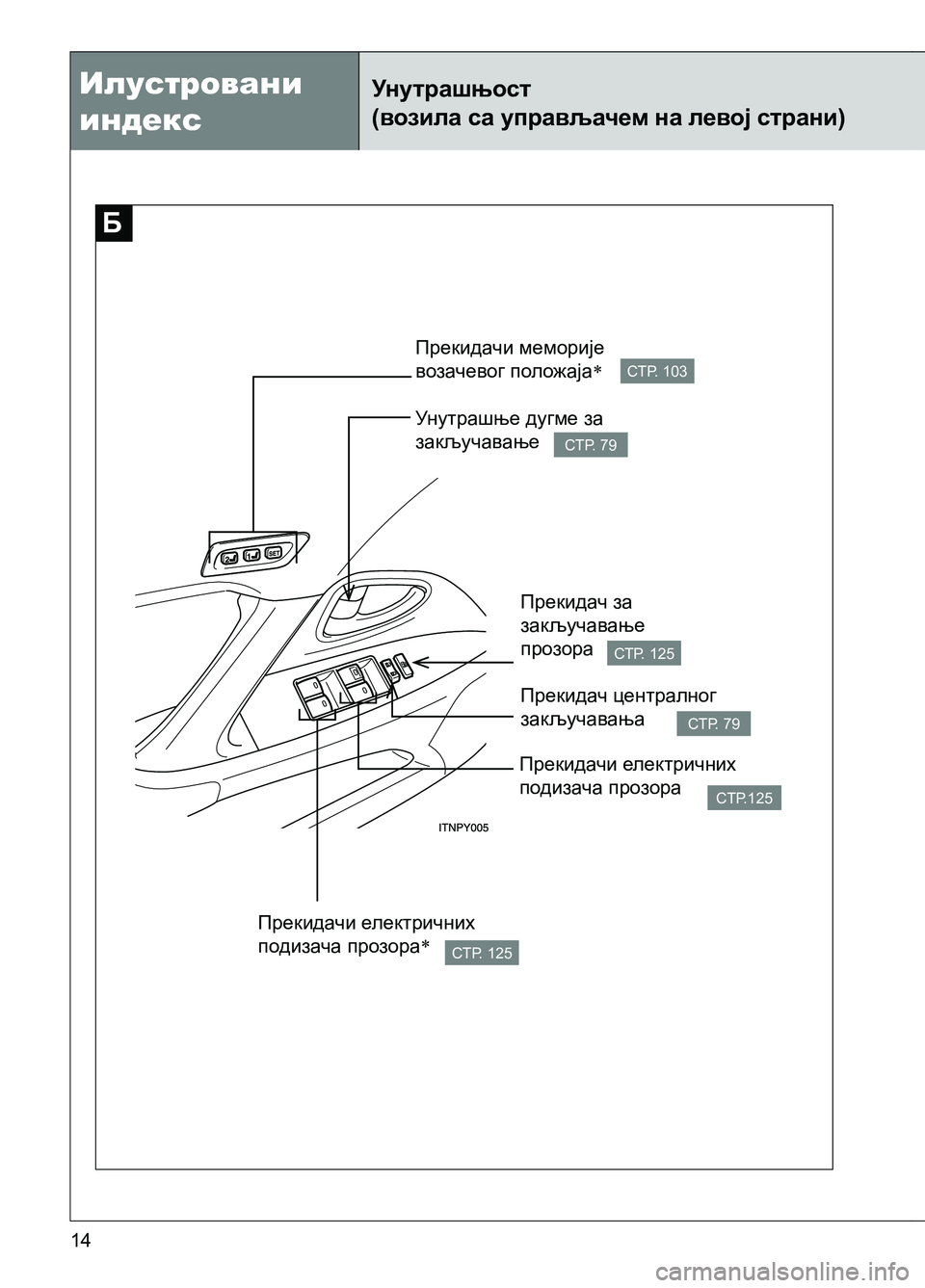 Илустровани индекс

Унутрашњост
(возила са управљачем на левој страни)

Б

Прекидачи меморије возачевог положаја* СТР. 103

Унутрашње дугме за закључавање СТР. 79

2 1 SET

Прекидач за закључавање прозора СТР. 125

Прекидач централног закључавања СТР. 79

Прекидачи електричних подизача прозора СТР.125

ITNPY005

Прекидачи електричних подизача прозора* СТР. 125

14

carmanualsonline.info